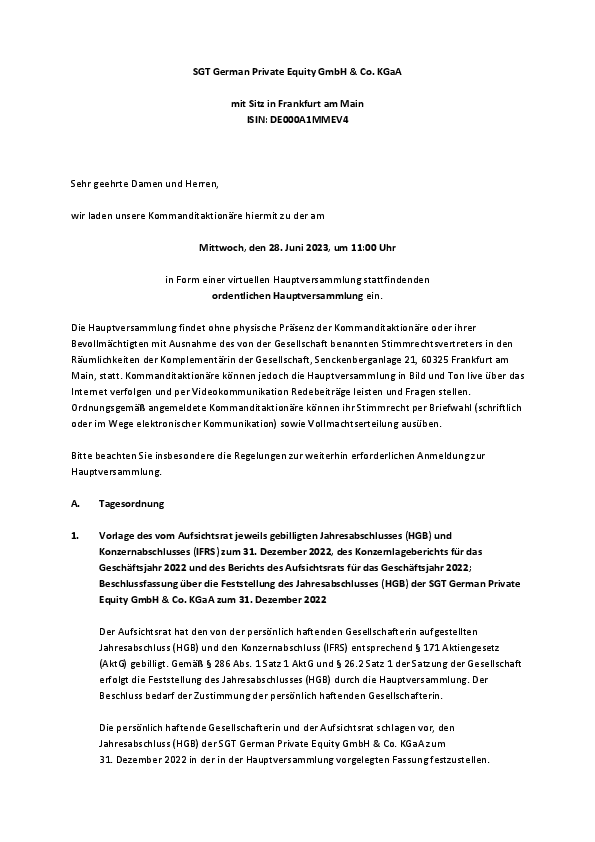 SGT German Private Equity GmbH & Co. KGaA

mit Sitz in Frankfurt am Main
ISIN: DE000A1MMEV4

Sehr geehrte Damen und Herren,

wir laden unsere Kommanditaktionäre hiermit zu der am

Mittwoch, den 28. Juni 2023, um 11:00 Uhr

in Form einer virtuellen Hauptversammlung stattfindenden
ordentlichen Hauptversammlung ein.

Die Hauptversammlung findet ohne physische Präsenz der Kommanditaktionäre oder ihrer Bevollmächtigten mit Ausnahme des von der Gesellschaft benannten Stimmrechtsvertreters in den Räumlichkeiten der Komplementärin der Gesellschaft, Senckenberganlage 21, 60325 Frankfurt am Main, statt. Kommanditaktionäre können jedoch die Hauptversammlung in Bild und Ton live über das Internet verfolgen und per Videokommunikation Redebeiträge leisten und Fragen stellen. Ordnungsgemäß angemeldete Kommanditaktionäre können ihr Stimmrecht per Briefwahl (schriftlich oder im Wege elektronischer Kommunikation) sowie Vollmachtserteilung ausüben.

Bitte beachten Sie insbesondere die Regelungen zur weiterhin erforderlichen Anmeldung zur Hauptversammlung.

A. Tagesordnung

1. Vorlage des vom Aufsichtsrat jeweils gebilligten Jahresabschlusses (HGB) und Konzernabschlusses (IFRS) zum 31. Dezember 2022, des Konzernlageberichts für das Geschäftsjahr 2022 und des Berichts des Aufsichtsrats für das Geschäftsjahr 2022; Beschlussfassung über die Feststellung des Jahresabschlusses (HGB) der SGT German Private Equity GmbH & Co. KGaA zum 31. Dezember 2022

Der Aufsichtsrat hat den von der persönlich haftenden Gesellschafterin aufgestellten Jahresabschluss (HGB) und den Konzernabschluss (IFRS) entsprechend § 171 Aktiengesetz (AktG) gebilligt. Gemäß § 286 Abs. 1 Satz 1 AktG und § 26.2 Satz 1 der Satzung der Gesellschaft erfolgt die Feststellung des Jahresabschlusses (HGB) durch die Hauptversammlung. Der Beschluss bedarf der Zustimmung der persönlich haftenden Gesellschafterin.

Die persönlich haftende Gesellschafterin und der Aufsichtsrat schlagen vor, den Jahresabschluss (HGB) der SGT German Private Equity GmbH & Co. KGaA zum 31. Dezember 2022 in der in der Hauptversammlung vorgelegten Fassung festzustellen.